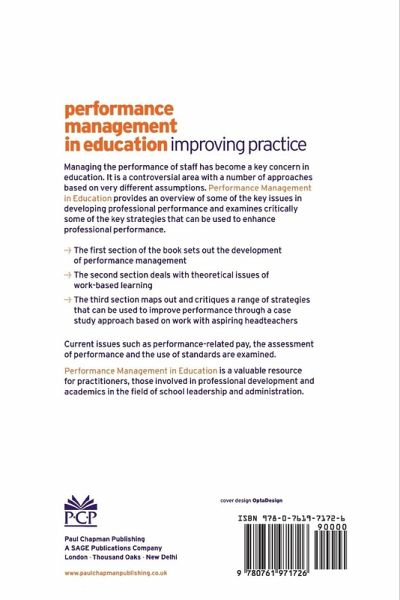 performance management in education improving practice

Managing the performance of staff has become a key concern in education. It is a controversial area with a number of approaches based on very different assumptions. Performance Management in Education provides an overview of some of the key issues in developing professional performance and examines critically some of the key strategies that can be used to enhance professional performance.

→ The first section of the book sets out the development of performance management

→ The second section deals with theoretical issues of work-based learning

→ The third section maps out and critiques a range of strategies that can be used to improve performance through a case study approach based on work with aspiring headteachers

Current issues such as performance-related pay, the assessment of performance and the use of standards are examined.

Performance Management in Education is a valuable resource for practitioners, those involved in professional development and academics in the field of school leadership and administration.

P·C·P

Paul Chapman Publishing
A SAGE Publications Company
London · Thousand Oaks · New Delhi

www.paulchapmanpublishing.co.uk

cover design OptaDesign

ISBN 978-0-7619-7172-6

90000

9 780761 971726